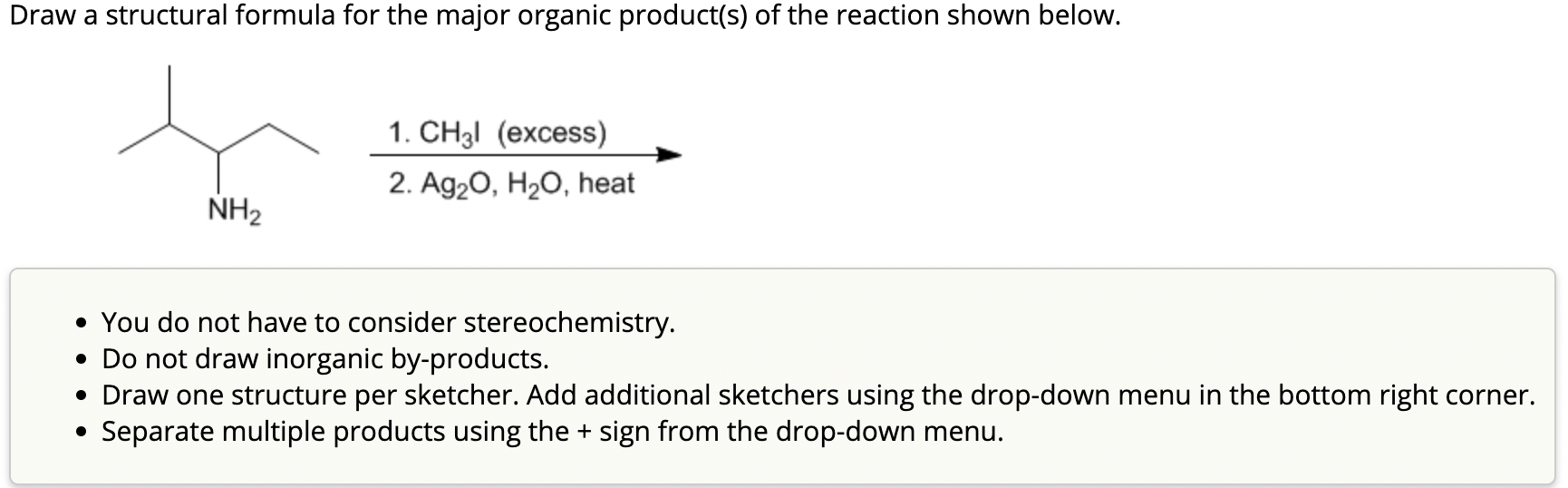 Draw a structural formula for the major organic product(s) of the reaction shown below.

$NH_2$

1. $CH_3I$ (excess)
2. $Ag_2O$, $H_2O$, heat

• You do not have to consider stereochemistry.
• Do not draw inorganic by-products.
• Draw one structure per sketcher. Add additional sketchers using the drop-down menu in the bottom right corner.
• Separate multiple products using the + sign from the drop-down menu.